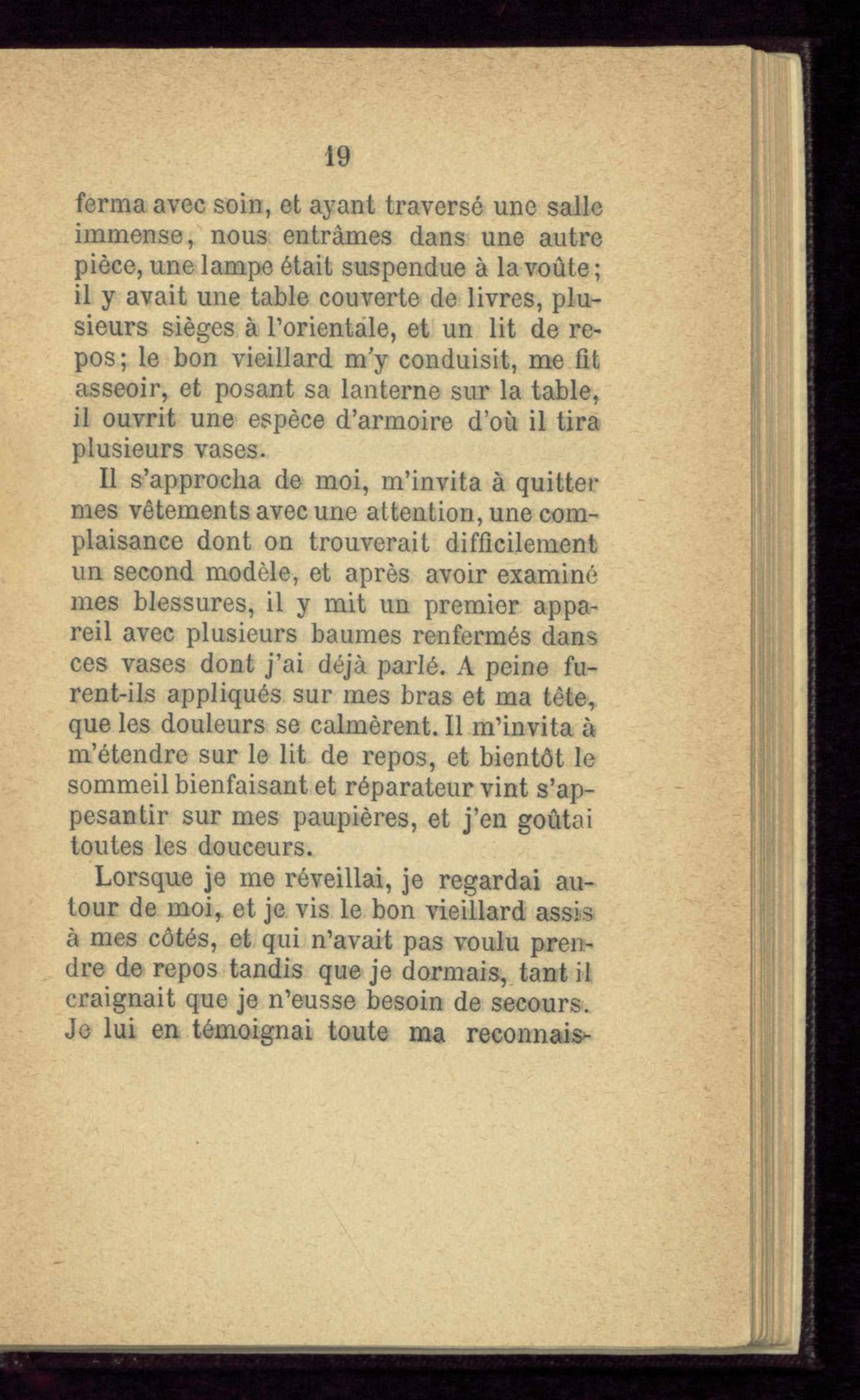 19

ferma avec soin, et ayant traversé une salle immense, nous entrâmes dans une autre pièce, une lampe était suspendue à la voûte; il y avait une table couverte de livres, plusieurs sièges à l'orientale, et un lit de repos; le bon vieillard m'y conduisit, me fit asseoir, et posant sa lanterne sur la table, il ouvrit une espèce d'armoire d'où il tira plusieurs vases.

Il s'approcha de moi, m'invita à quitter mes vêtements avec une attention, une complaisance dont on trouverait difficilement un second modèle, et après avoir examiné mes blessures, il y mit un premier appareil avec plusieurs baumes renfermés dans ces vases dont j'ai déjà parlé. A peine furent-ils appliqués sur mes bras et ma tête, que les douleurs se calmèrent. Il m'invita à m'étendre sur le lit de repos, et bientôt le sommeil bienfaisant et réparateur vint s'appesantir sur mes paupières, et j'en goûtai toutes les douceurs.

Lorsque je me réveillai, je regardai autour de moi, et je vis le bon vieillard assis à mes côtés, et qui n'avait pas voulu prendre de repos tandis que je dormais, tant il craignait que je n'eusse besoin de secours. Je lui en témoignai toute ma reconnais-